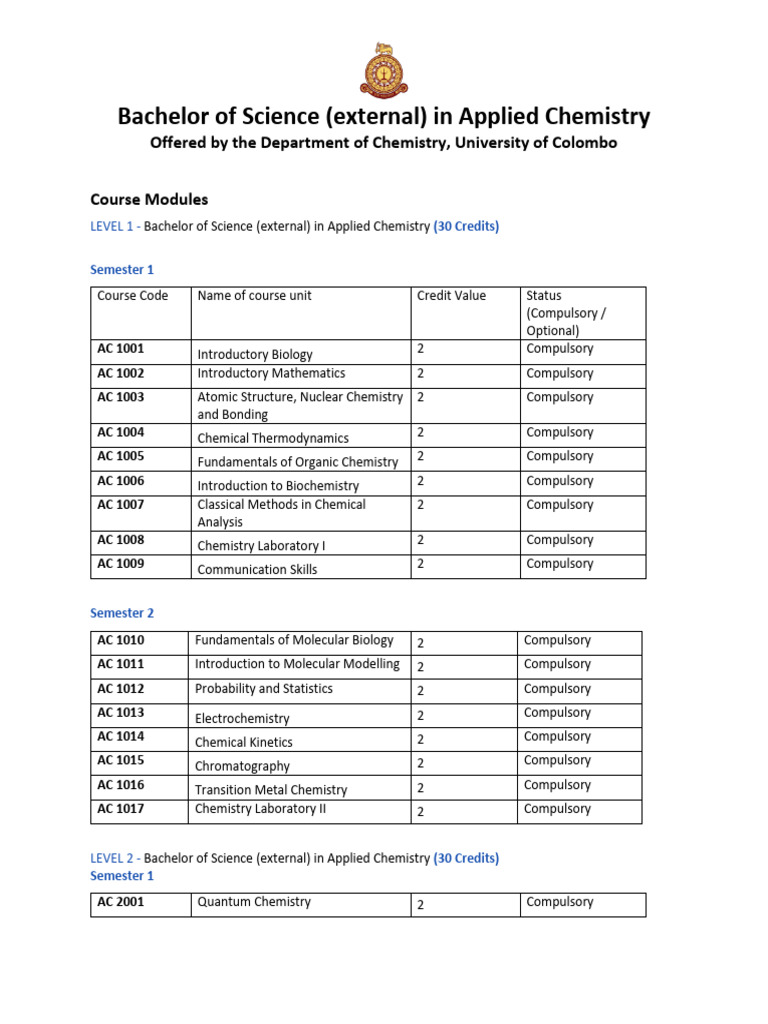 Bachelor of Science (external) in Applied Chemistry

Offered by the Department of Chemistry, University of Colombo

Course Modules

LEVEL 1 - Bachelor of Science (external) in Applied Chemistry (30 Credits)

Semester 1

| Course Code | Name of course unit | Credit Value | Status (Compulsory / Optional) |
|---|---|---|---|
| AC 1001 | Introductory Biology | 2 | Compulsory |
| AC 1002 | Introductory Mathematics | 2 | Compulsory |
| AC 1003 | Atomic Structure, Nuclear Chemistry and Bonding | 2 | Compulsory |
| AC 1004 | Chemical Thermodynamics | 2 | Compulsory |
| AC 1005 | Fundamentals of Organic Chemistry | 2 | Compulsory |
| AC 1006 | Introduction to Biochemistry | 2 | Compulsory |
| AC 1007 | Classical Methods in Chemical Analysis | 2 | Compulsory |
| AC 1008 | Chemistry Laboratory I | 2 | Compulsory |
| AC 1009 | Communication Skills | 2 | Compulsory |

Semester 2

| AC 1010 | Fundamentals of Molecular Biology | 2 | Compulsory |
|---|---|---|---|
| AC 1011 | Introduction to Molecular Modelling | 2 | Compulsory |
| AC 1012 | Probability and Statistics | 2 | Compulsory |
| AC 1013 | Electrochemistry | 2 | Compulsory |
| AC 1014 | Chemical Kinetics | 2 | Compulsory |
| AC 1015 | Chromatography | 2 | Compulsory |
| AC 1016 | Transition Metal Chemistry | 2 | Compulsory |
| AC 1017 | Chemistry Laboratory II | 2 | Compulsory |

LEVEL 2 - Bachelor of Science (external) in Applied Chemistry (30 Credits)
Semester 1

| AC 2001 | Quantum Chemistry | 2 | Compulsory |
|---|---|---|---|